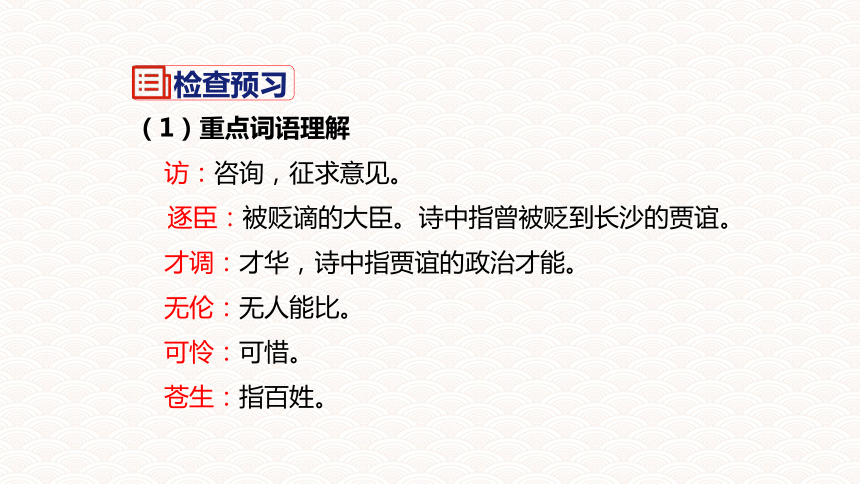 检查预习

（1）重点词语理解

访：咨询，征求意见。

逐臣：被贬谪的大臣。诗中指曾被贬到长沙的贾谊。

才调：才华，诗中指贾谊的政治才能。

无伦：无人能比。

可怜：可惜。

苍生：指百姓。